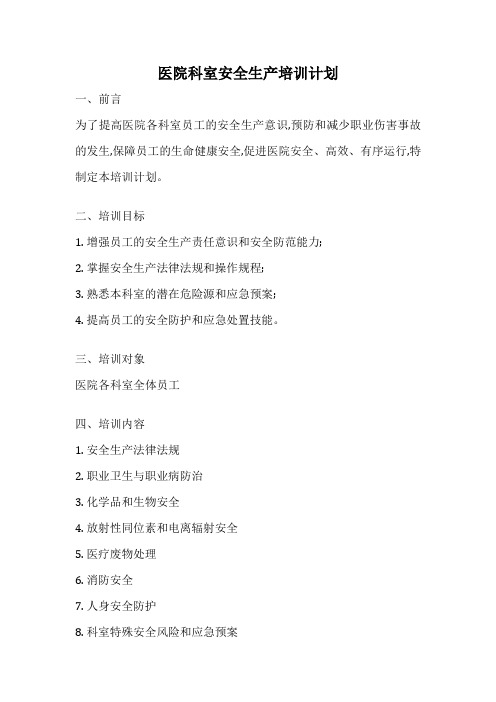 医院科室安全生产培训计划

一、前言

为了提高医院各科室员工的安全生产意识,预防和减少职业伤害事故的发生,保障员工的生命健康安全,促进医院安全、高效、有序运行,特制定本培训计划。

二、培训目标

1. 增强员工的安全生产责任意识和安全防范能力;

2. 掌握安全生产法律法规和操作规程;

3. 熟悉本科室的潜在危险源和应急预案;

4. 提高员工的安全防护和应急处置技能。

三、培训对象

医院各科室全体员工

四、培训内容

1. 安全生产法律法规

2. 职业卫生与职业病防治

3. 化学品和生物安全

4. 放射性同位素和电离辐射安全

5. 医疗废物处理

6. 消防安全

7. 人身安全防护

8. 科室特殊安全风险和应急预案